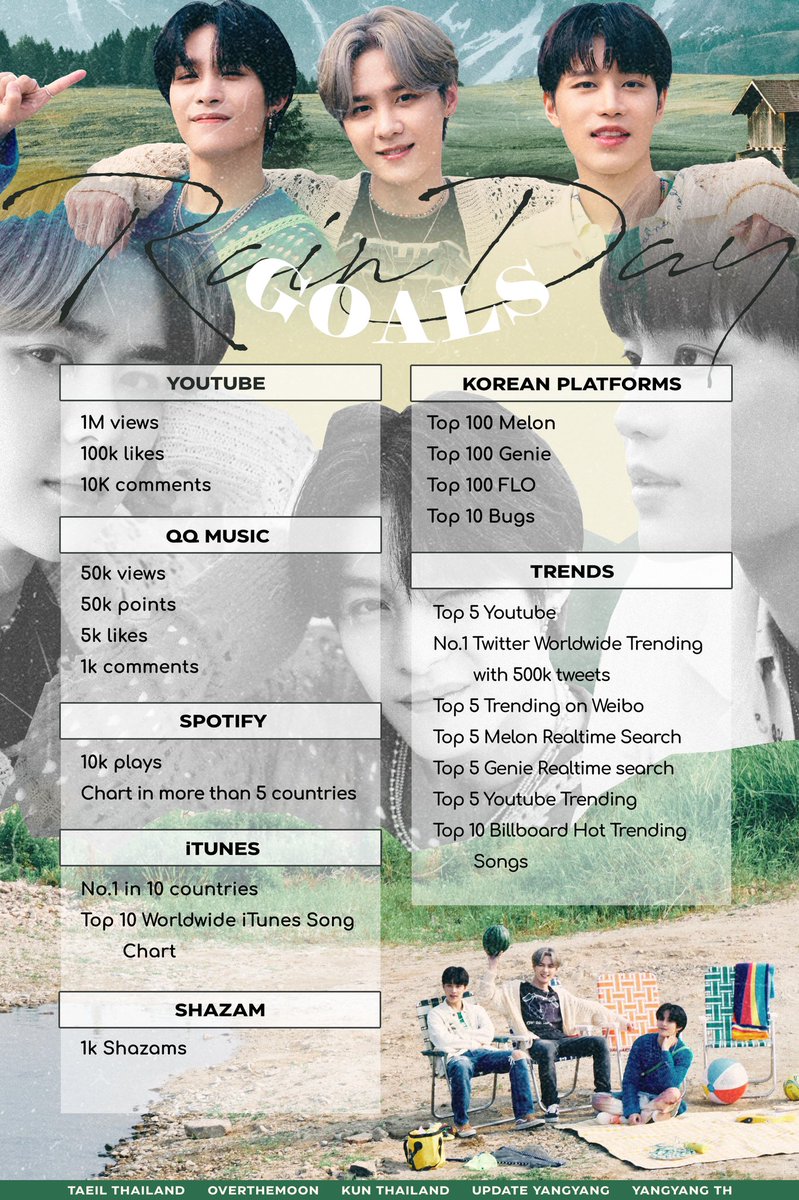 Rain Day

GOALS

YOUTUBE

1M views
100k likes
10K comments

QQ MUSIC

50k views
50k points
5k likes
1k comments

SPOTIFY

10k plays
Chart in more than 5 countries

iTUNES

No.1 in 10 countries
Top 10 Worldwide iTunes Song Chart

SHAZAM

1k Shazams

KOREAN PLATFORMS

Top 100 Melon
Top 100 Genie
Top 100 FLO
Top 10 Bugs

TRENDS

Top 5 Youtube
No.1 Twitter Worldwide Trending with 500k tweets
Top 5 Trending on Weibo
Top 5 Melon Realtime Search
Top 5 Genie Realtime search
Top 5 Youtube Trending
Top 10 Billboard Hot Trending Songs

TAEIL THAILAND OVERTHEMOON KUN THAILAND UPDATE YANGYANG YANGYANG TH